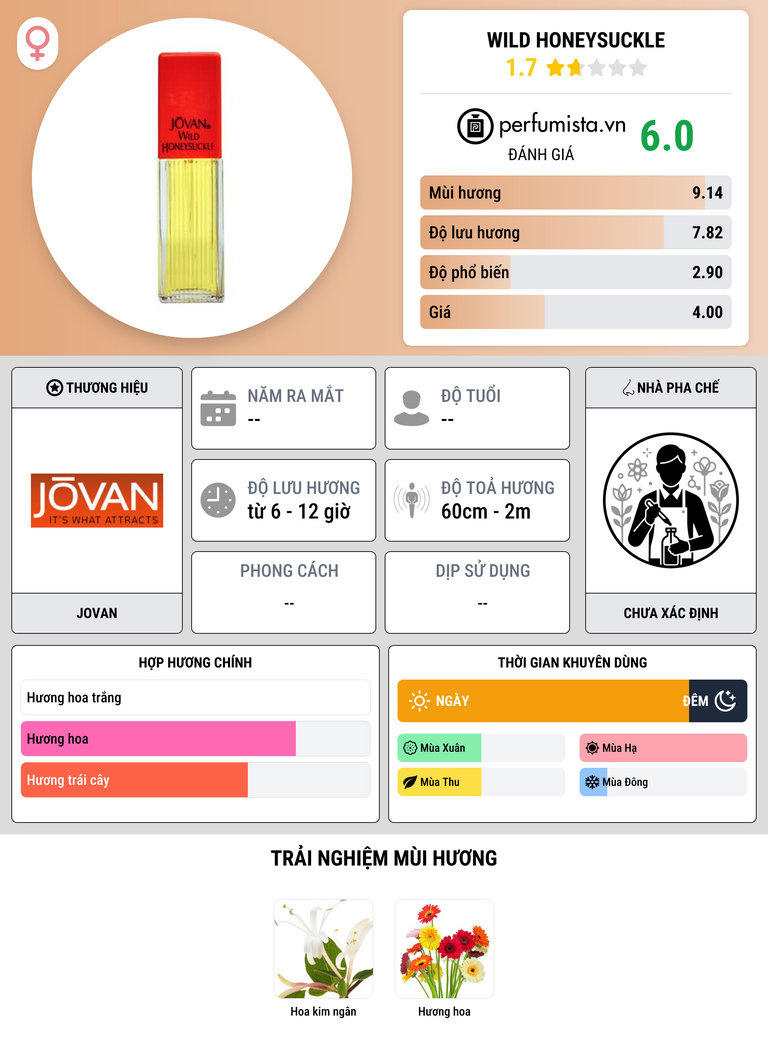 JŌVAN
WILD
HONEYSUCKLE

WILD HONEYSUCKLE
1.7

perfumista.vn
ĐÁNH GIÁ
6.0

Mùi hương 9.14
Độ lưu hương 7.82
Độ phổ biến 2.90
Giá 4.00

THƯƠNG HIỆU
JŌVAN
IT'S WHAT ATTRACTS
JOVAN

NĂM RA MẮT
--

ĐỘ TUỔI
--

ĐỘ LƯU HƯƠNG
từ 6 - 12 giờ

ĐỘ TOẢ HƯƠNG
60cm - 2m

PHONG CÁCH
--

DỊP SỬ DỤNG
--

NHÀ PHA CHẾ
CHƯA XÁC ĐỊNH

HỢP HƯƠNG CHÍNH
Hương hoa trắng
Hương hoa
Hương trái cây

THỜI GIAN KHUYÊN DÙNG
NGÀY
ĐÊM
Mùa Xuân
Mùa Hạ
Mùa Thu
Mùa Đông

TRẢI NGHIỆM MÙI HƯƠNG
Hoa kim ngân
Hương hoa